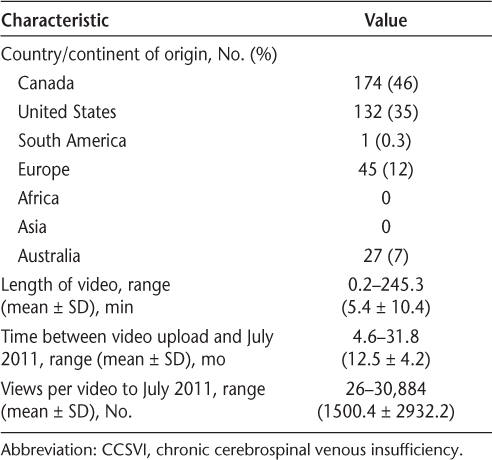 | Characteristic | Value |
|---|---|
| Country/continent of origin, No. (%) | |
| Canada | 174 (46) |
| United States | 132 (35) |
| South America | 1 (0.3) |
| Europe | 45 (12) |
| Africa | 0 |
| Asia | 0 |
| Australia | 27 (7) |
| Length of video, range (mean ± SD), min | 0.2–245.3 (5.4 ± 10.4) |
| Time between video upload and July 2011, range (mean ± SD), mo | 4.6–31.8 (12.5 ± 4.2) |
| Views per video to July 2011, range (mean ± SD), No. | 26–30,884 (1500.4 ± 2932.2) |

Abbreviation: CCSVI, chronic cerebrospinal venous insufficiency.